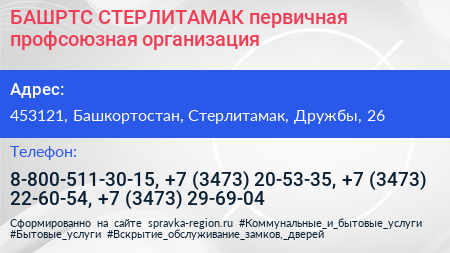 БАШРТС СТЕРЛИТАМАК первичная профсоюзная организация

Адрес:

453121, Башкортостан, Стерлитамак, Дружбы, 26

Телефон:

8-800-511-30-15, +7 (3473) 20-53-35, +7 (3473) 22-60-54, +7 (3473) 29-69-04

Сформированно на сайте spravka-region.ru #Коммунальные_и_бытовые_услуги #Бытовые_услуги #Вскрытие_обслуживание_замков,_дверей